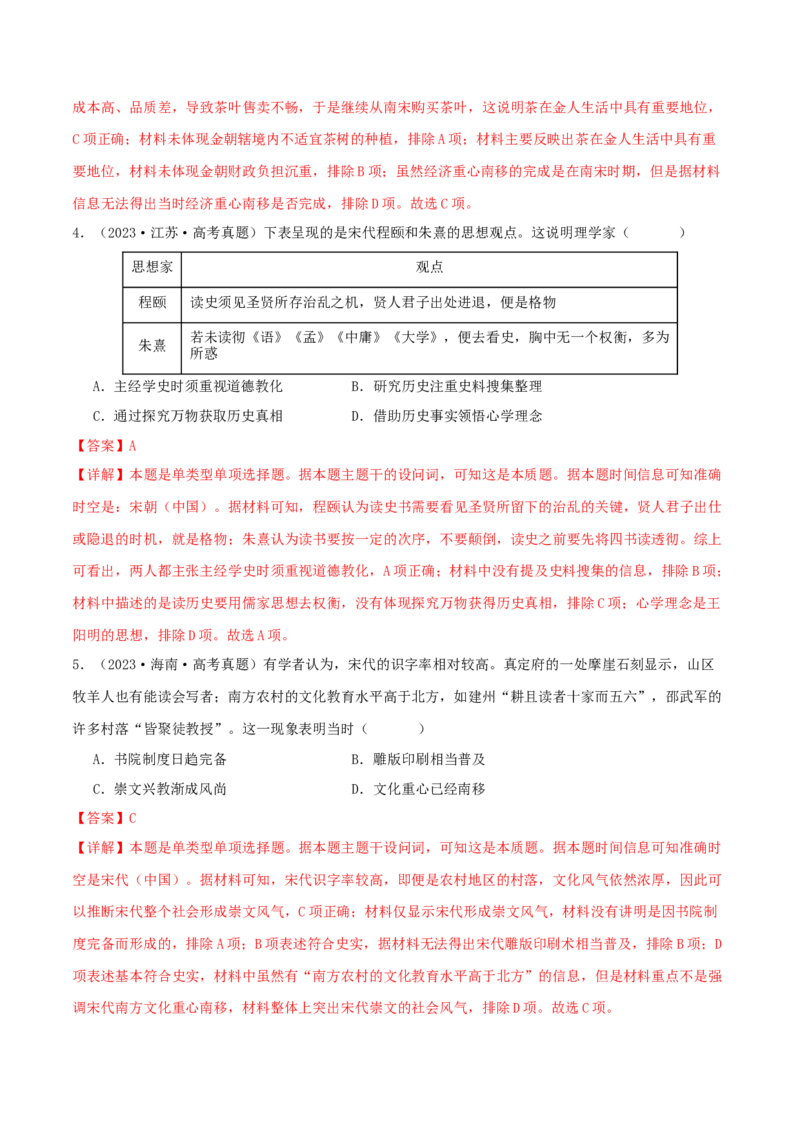 成本高、品质差，导致茶叶售卖不畅，于是继续从南宋购买茶叶，这说明茶在金人生活中具有重要地位，C项正确；材料未体现金朝辖境内不适宜茶树的种植，排除A项；材料主要反映出茶在金人生活中具有重要地位，材料未体现金朝财政负担沉重，排除B项；虽然经济重心南移的完成是在南宋时期，但是据材料信息无法得出当时经济重心南移是否完成，排除D项。故选C项。

4.（2023·江苏·高考真题）下表呈现的是宋代程颐和朱熹的思想观点。这说明理学家（　　）

| 思想家 | 观点 |
|---|---|
| 程颐 | 读史须见圣贤所存治乱之机，贤人君子出处进退，便是格物 |
| 朱熹 | 若未读彻《语》《孟》《中庸》《大学》，便去看史，胸中无一个权衡，多为所惑 |

A．主经学史时须重视道德教化　　B．研究历史注重史料搜集整理
C．通过探究万物获取历史真相　　D．借助历史事实领悟心学理念

【答案】A

【详解】本题是单类型单项选择题。据本题主题干的设问词，可知这是本质题。据本题时间信息可知准确时空是：宋朝（中国）。据材料可知，程颐认为读史书需要看见圣贤所留下的治乱的关键，贤人君子出仕或隐退的时机，就是格物；朱熹认为读书要按一定的次序，不要颠倒，读史之前要先将四书读透彻。综上可看出，两人都主张主经学史时须重视道德教化，A项正确；材料中没有提及史料搜集的信息，排除B项；材料中描述的是读历史要用儒家思想去权衡，没有体现探究万物获得历史真相，排除C项；心学理念是王阳明的思想，排除D项。故选A项。

5.（2023·海南·高考真题）有学者认为，宋代的识字率相对较高。真定府的一处摩崖石刻显示，山区牧羊人也有能读会写者；南方农村的文化教育水平高于北方，如建州“耕且读者十家而五六”，邵武军的许多村落“皆聚徒教授”。这一现象表明当时（　　）

A．书院制度日趋完备　　B．雕版印刷相当普及
C．崇文兴教渐成风尚　　D．文化重心已经南移

【答案】C

【详解】本题是单类型单项选择题。据本题主题干设问词，可知这是本质题。据本题时间信息可知准确时空是宋代（中国）。据材料可知，宋代识字率较高，即便是农村地区的村落，文化风气依然浓厚，因此可以推断宋代整个社会形成崇文风气，C项正确；材料仅显示宋代形成崇文风气，材料没有讲明是因书院制度完备而形成的，排除A项；B项表述符合史实，据材料无法得出宋代雕版印刷术相当普及，排除B项；D项表述基本符合史实，材料中虽然有“南方农村的文化教育水平高于北方”的信息，但是材料重点不是强调宋代南方文化重心南移，材料整体上突出宋代崇文的社会风气，排除D项。故选C项。